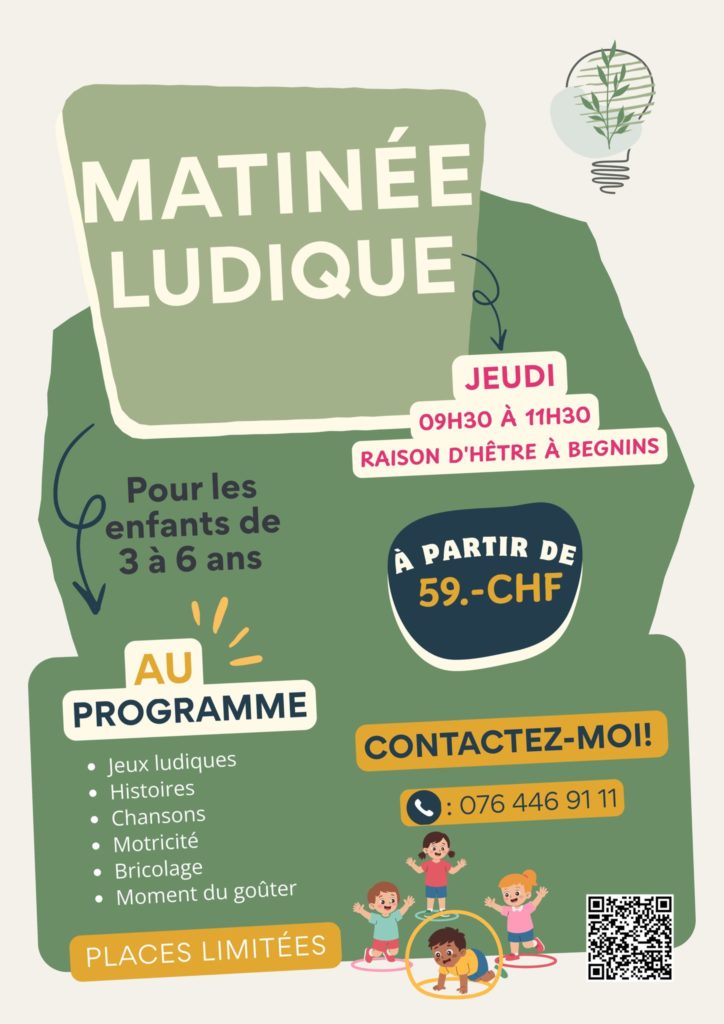 MATINÉE LUDIQUE

JEUDI
09H30 À 11H30
RAISON D'HÊTRE À BEGNINS

Pour les enfants de 3 à 6 ans

À PARTIR DE
59.-CHF

AU PROGRAMME

- Jeux ludiques
- Histoires
- Chansons
- Motricité
- Bricolage
- Moment du goûter

CONTACTEZ-MOI!

: 076 446 91 11

PLACES LIMITÉES